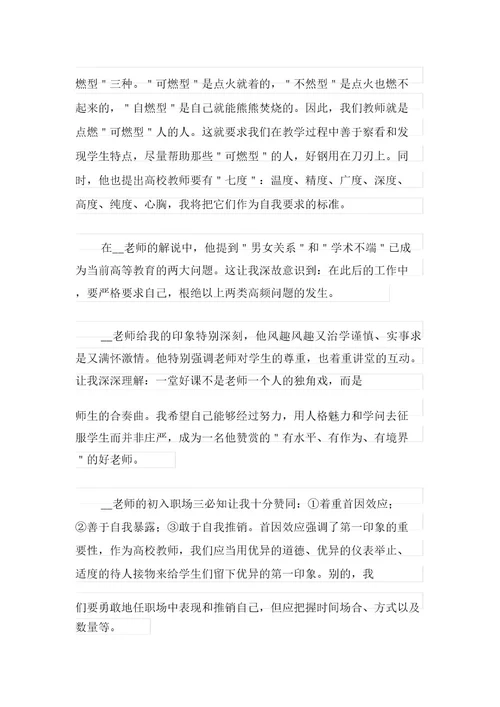 燃型＂三种。＂可燃型＂是点火就着的，＂不然型＂是点火也燃不起来的，＂自燃型＂是自己就能熊熊焚烧的。因此，我们教师就是点燃＂可燃型＂人的人。这就要求我们在教学过程中善于察看和发现学生特点，尽量帮助那些＂可燃型＂的人，好钢用在刀刃上。同时，他也提出高校教师要有＂七度＂：温度、精度、广度、深度、高度、纯度、心胸，我将把它们作为自我要求的标准。

在__老师的解说中，他提到＂男女关系＂和＂学术不端＂已成为当前高等教育的两大问题。这让我深故意识到：在此后的工作中，要严格要求自己，根绝以上两类高频问题的发生。

__老师给我的印象特别深刻，他风趣风趣又治学谨慎、实事求是又满怀激情。他特别强调老师对学生的尊重，也着重讲堂的互动。让我深深理解：一堂好课不是老师一个人的独角戏，而是

师生的合奏曲。我希望自己能够经过努力，用人格魅力和学问去征服学生而并非庄严，成为一名他赞赏的＂有水平、有作为、有境界＂的好老师。

__老师的初入职场三必知让我十分赞同：①着重首因效应；②善于自我暴露；③敢于自我推销。首因效应强调了第一印象的重要性，作为高校教师，我们应当用优异的道德、优异的仪表举止、适度的待人接物来给学生们留下优异的第一印象。别的，我

们要勇敢地任职场中表现和推销自己，但应把握时间场合、方式以及数量等。